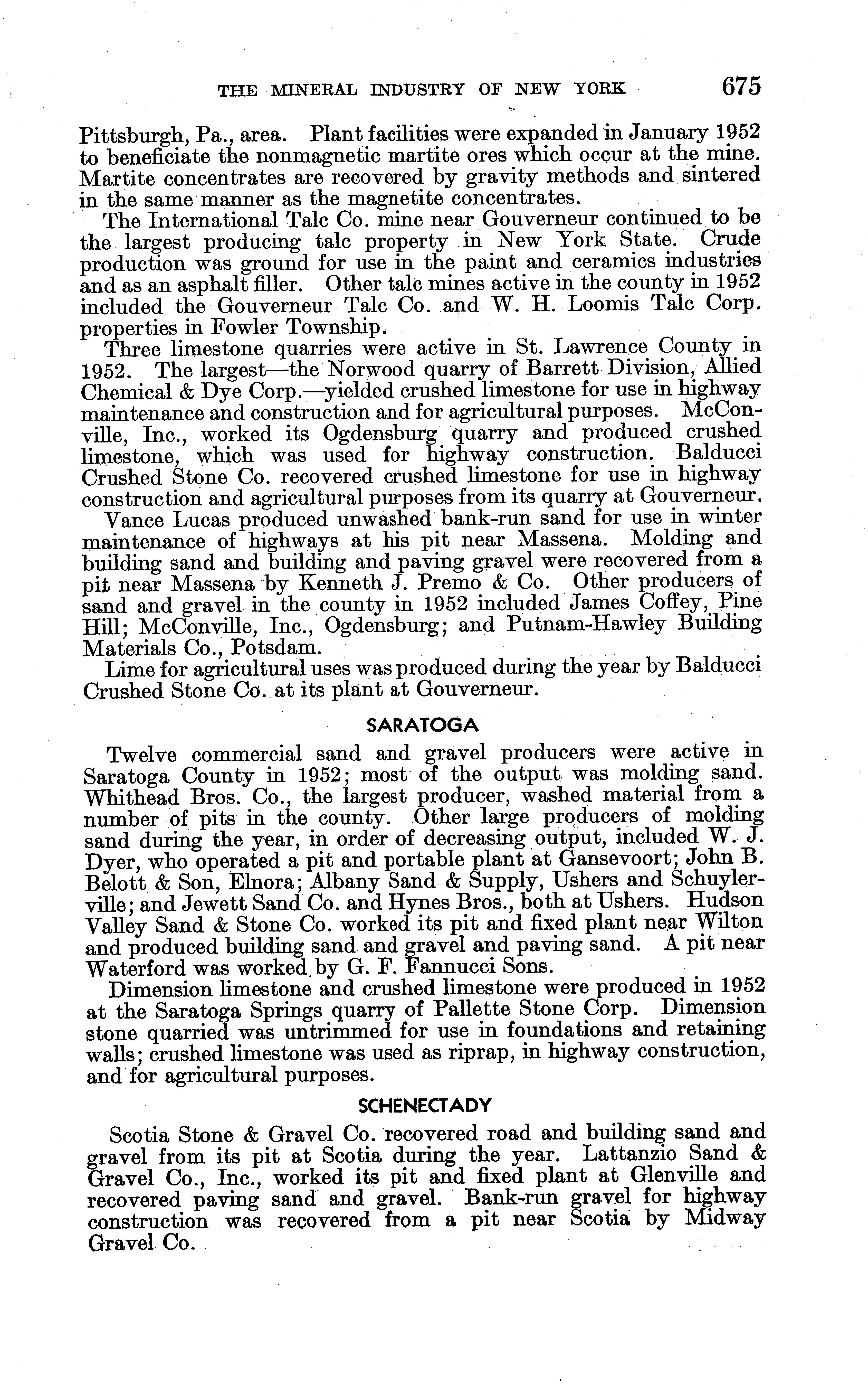 THE MINERAL INDUSTRY OF NEW YORK 675

Pittsburgh, Pa., area. Plant facilities were expanded in January 1952 to beneficiate the nonmagnetic martite ores which occur at the mine. Martite concentrates are recovered by gravity methods and sintered in the same manner as the magnetite concentrates.

The International Talc Co. mine near Gouverneur continued to be the largest producing talc property in New York State. Crude production was ground for use in the paint and ceramics industries and as an asphalt filler. Other talc mines active in the county in 1952 included the Gouverneur Talc Co. and W. H. Loomis Talc Corp. properties in Fowler Township.

Three limestone quarries were active in St. Lawrence County in 1952. The largest—the Norwood quarry of Barrett Division, Allied Chemical & Dye Corp.—yielded crushed limestone for use in highway maintenance and construction and for agricultural purposes. McConville, Inc., worked its Ogdensburg quarry and produced crushed limestone, which was used for highway construction. Balducci Crushed Stone Co. recovered crushed limestone for use in highway construction and agricultural purposes from its quarry at Gouverneur.

Vance Lucas produced unwashed bank-run sand for use in winter maintenance of highways at his pit near Massena. Molding and building sand and building and paving gravel were recovered from a pit near Massena by Kenneth J. Premo & Co. Other producers of sand and gravel in the county in 1952 included James Coffey, Pine Hill; McConville, Inc., Ogdensburg; and Putnam-Hawley Building Materials Co., Potsdam.

Lime for agricultural uses was produced during the year by Balducci Crushed Stone Co. at its plant at Gouverneur.

SARATOGA

Twelve commercial sand and gravel producers were active in Saratoga County in 1952; most of the output was molding sand. Whithead Bros. Co., the largest producer, washed material from a number of pits in the county. Other large producers of molding sand during the year, in order of decreasing output, included W. J. Dyer, who operated a pit and portable plant at Gansevoort; John B. Belott & Son, Elnora; Albany Sand & Supply, Ushers and Schuylerville; and Jewett Sand Co. and Hynes Bros., both at Ushers. Hudson Valley Sand & Stone Co. worked its pit and fixed plant near Wilton and produced building sand and gravel and paving sand. A pit near Waterford was worked by G. F. Fannucci Sons.

Dimension limestone and crushed limestone were produced in 1952 at the Saratoga Springs quarry of Pallette Stone Corp. Dimension stone quarried was untrimmed for use in foundations and retaining walls; crushed limestone was used as riprap, in highway construction, and for agricultural purposes.

SCHENECTADY

Scotia Stone & Gravel Co. recovered road and building sand and gravel from its pit at Scotia during the year. Lattanzio Sand & Gravel Co., Inc., worked its pit and fixed plant at Glenville and recovered paving sand and gravel. Bank-run gravel for highway construction was recovered from a pit near Scotia by Midway Gravel Co.